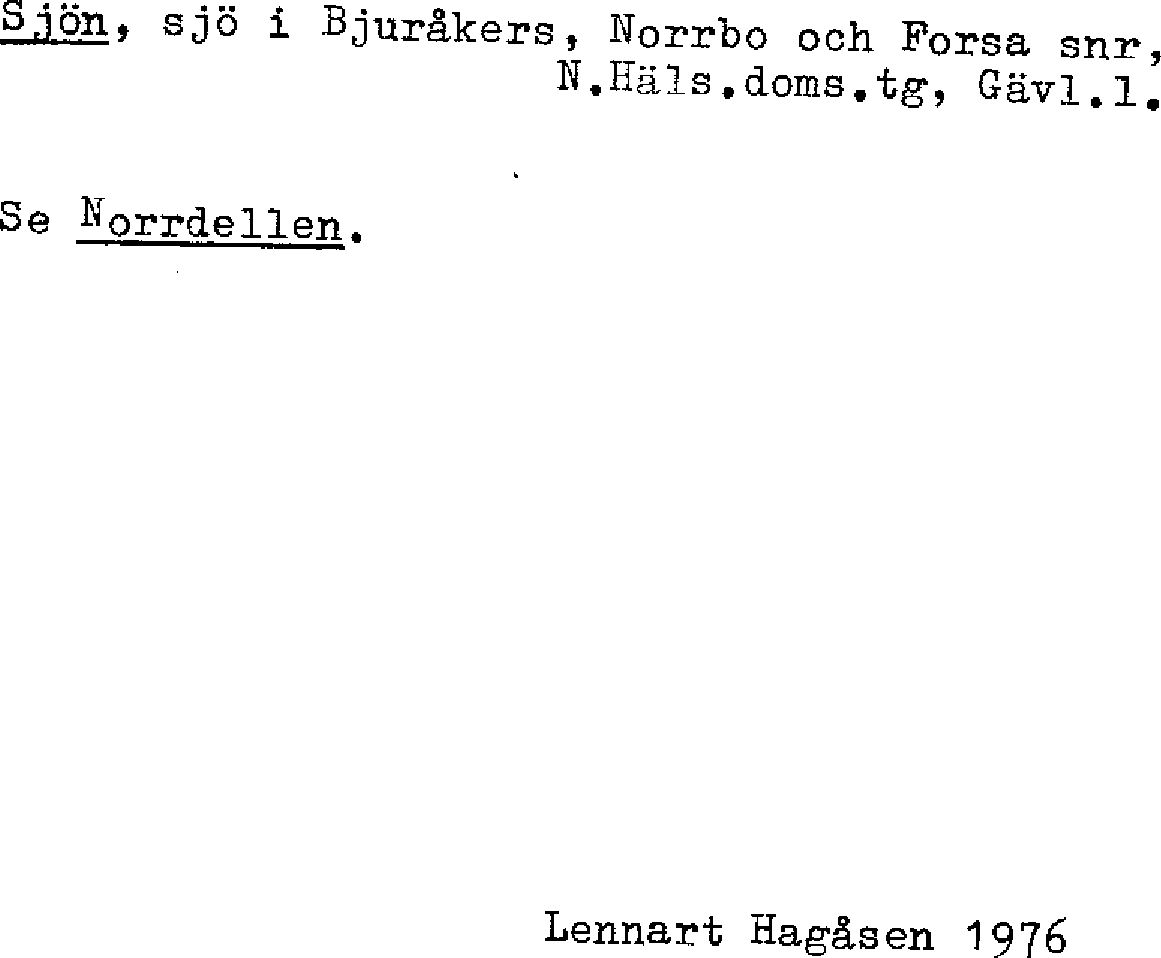 Sjön, sjö i Bjuråkers, Norrbo och Forsa snr, N.Häls.doms.tg, Gävl.l.

Se Norrdellen.

Lennart Hagåsen 1976